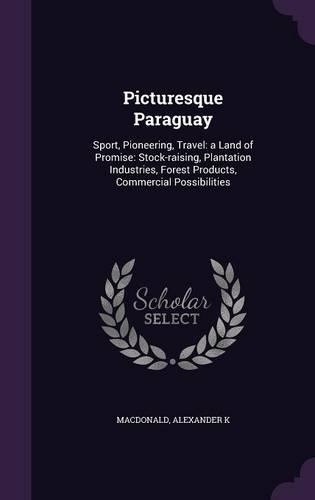 Picturesque Paraguay

Sport, Pioneering, Travel: a Land of Promise: Stock-raising, Plantation Industries, Forest Products, Commercial Possibilities

Scholar SELECT

MACDONALD, ALEXANDER K